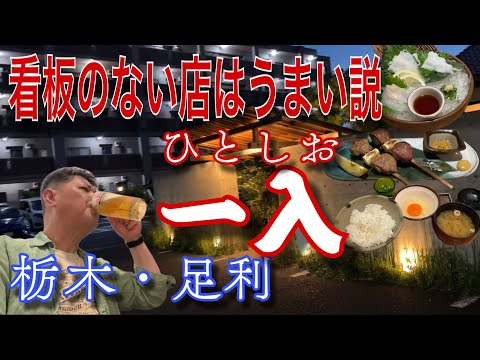 看板のない店はうまい説

ひとしお
一入

栃木・足利